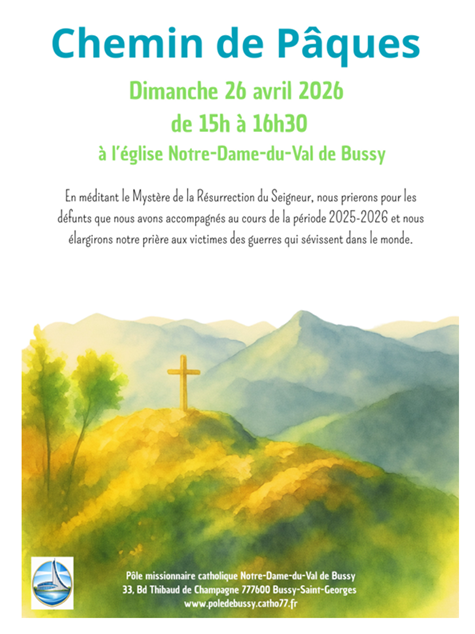 Chemin de Pâques

Dimanche 26 avril 2026
de 15h à 16h30
à l'église Notre-Dame-du-Val de Bussy

En méditant le Mystère de la Résurrection du Seigneur, nous prierons pour les défunts que nous avons accompagnés au cours de la période 2025-2026 et nous élargirons notre prière aux victimes des guerres qui sévissent dans le monde.

Pôle missionnaire catholique Notre-Dame-du-Val de Bussy
33, Bd Thibaud de Champagne 777600 Bussy-Saint-Georges
www.poledebussy.catho77.fr